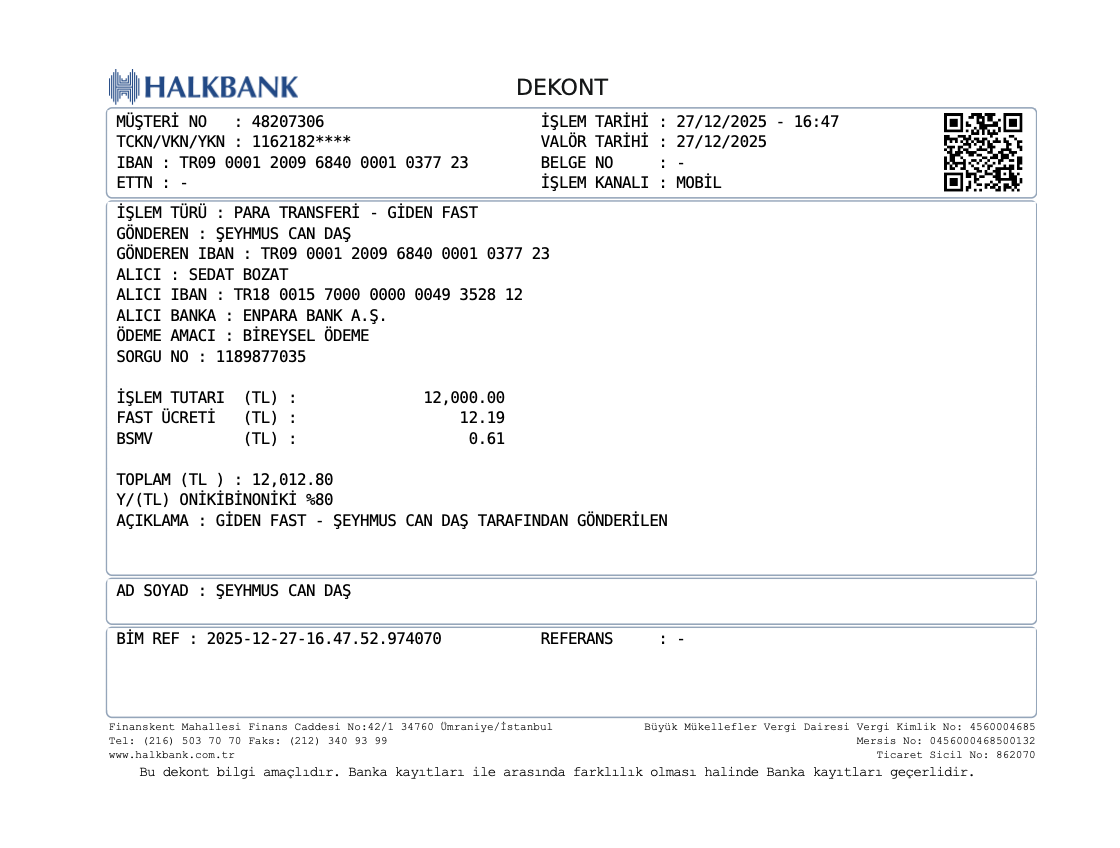 HALKBANK

DEKONT

MÜŞTERİ NO : 48207306
TCKN/VKN/YKN : 1162182****
IBAN : TR09 0001 2009 6840 0001 0377 23
ETTN : -

İŞLEM TARİHİ : 27/12/2025 - 16:47
VALÖR TARİHİ : 27/12/2025
BELGE NO : -
İŞLEM KANALI : MOBİL

İŞLEM TÜRÜ : PARA TRANSFERİ - GİDEN FAST
GÖNDEREN : ŞEYHMUS CAN DAŞ
GÖNDEREN IBAN : TR09 0001 2009 6840 0001 0377 23
ALICI : SEDAT BOZAT
ALICI IBAN : TR18 0015 7000 0000 0049 3528 12
ALICI BANKA : ENPARA BANK A.Ş.
ÖDEME AMACI : BİREYSEL ÖDEME
SORGU NO : 1189877035

İŞLEM TUTARI (TL) : 12,000.00
FAST ÜCRETİ (TL) : 12.19
BSMV (TL) : 0.61

TOPLAM (TL ) : 12,012.80
Y/(TL) ONİKİBİNONİKİ %80
AÇIKLAMA : GİDEN FAST - ŞEYHMUS CAN DAŞ TARAFINDAN GÖNDERİLEN

AD SOYAD : ŞEYHMUS CAN DAŞ

BİM REF : 2025-12-27-16.47.52.974070 REFERANS : -

Finanskent Mahallesi Finans Caddesi No:42/1 34760 Ümraniye/İstanbul
Tel: (216) 503 70 70 Faks: (212) 340 93 99
www.halkbank.com.tr

Büyük Mükellefler Vergi Dairesi Vergi Kimlik No: 4560004685
Mersis No: 0456000468500132
Ticaret Sicil No: 862070

Bu dekont bilgi amaçlıdır. Banka kayıtları ile arasında farklılık olması halinde Banka kayıtları geçerlidir.